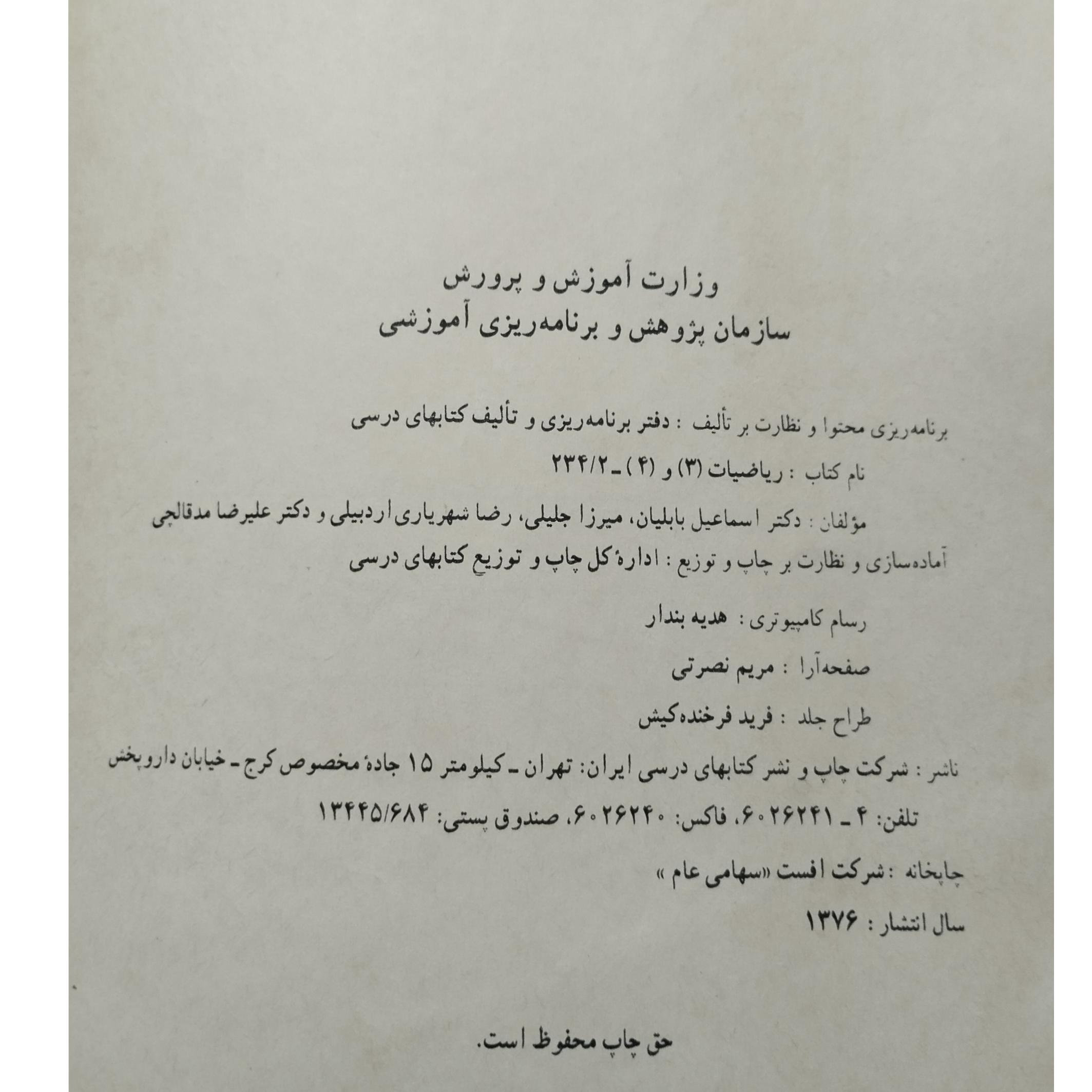 وزارت آموزش و پرورش
سازمان پژوهش و برنامه‌ریزی آموزشی

برنامه‌ریزی محتوا و نظارت بر تألیف : دفتر برنامه‌ریزی و تألیف کتابهای درسی

نام کتاب : ریاضیات (۳) و (۴) ـ ۲۳۴/۲

مؤلفان : دکتر اسماعیل بابلیان، میرزا جلیلی، رضا شهریاری اردبیلی و دکتر علیرضا مدقالچی

آماده‌سازی و نظارت بر چاپ و توزیع : ادارهٔ کل چاپ و توزیع کتابهای درسی

رسام کامپیوتری : هدیه بندار

صفحه‌آرا : مریم نصرتی

طراح جلد : فرید فرخنده‌کیش

ناشر : شرکت چاپ و نشر کتابهای درسی ایران: تهران ـ کیلومتر ۱۵ جادهٔ مخصوص کرج ـ خیابان داروپخش

تلفن: ۴ ـ ۶۰۲۶۲۴۱، فاکس: ۶۰۲۶۲۴۰، صندوق پستی: ۱۳۴۴۵/۶۸۴

چاپخانه : شرکت افست «سهامی عام»

سال انتشار : ۱۳۷۶

حق چاپ محفوظ است.